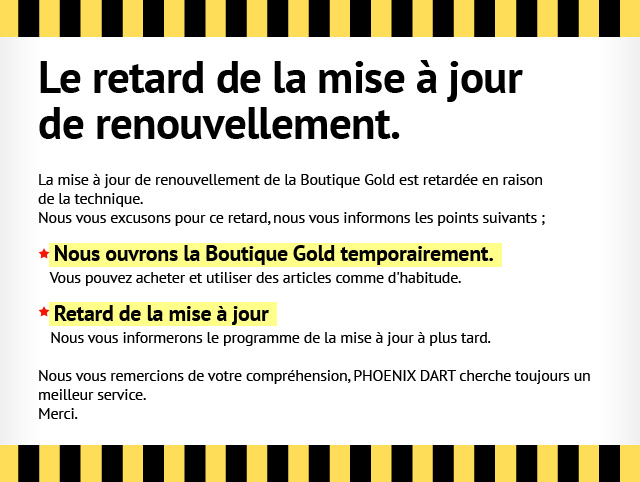 Le retard de la mise à jour de renouvellement.

La mise à jour de renouvellement de la Boutique Gold est retardée en raison de la technique.
Nous vous excusons pour ce retard, nous vous informons les points suivants ;

★ Nous ouvrons la Boutique Gold temporairement.
Vous pouvez acheter et utiliser des articles comme d'habitude.

★ Retard de la mise à jour
Nous vous informerons le programme de la mise à jour à plus tard.

Nous vous remercions de votre compréhension, PHOENIX DART cherche toujours un meilleur service.
Merci.